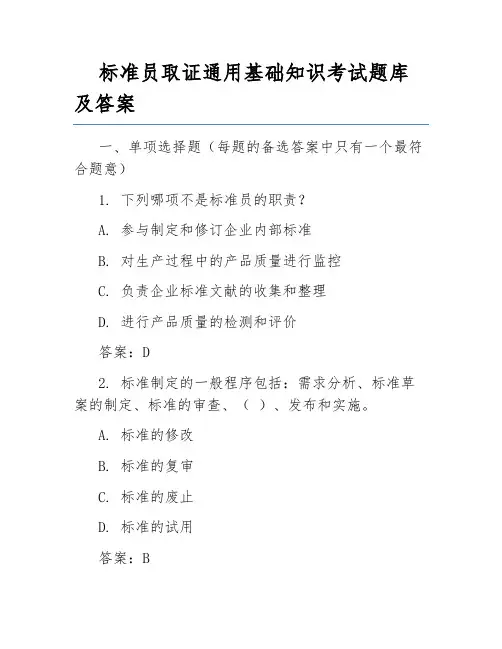 标准员取证通用基础知识考试题库及答案

一、单项选择题（每题的备选答案中只有一个最符合题意）

1. 下列哪项不是标准员的职责？

A. 参与制定和修订企业内部标准

B. 对生产过程中的产品质量进行监控

C. 负责企业标准文献的收集和整理

D. 进行产品质量的检测和评价

答案：D

2. 标准制定的一般程序包括：需求分析、标准草案的制定、标准的审查、（ ）、发布和实施。

A. 标准的修改

B. 标准的复审

C. 标准的废止

D. 标准的试用

答案：B